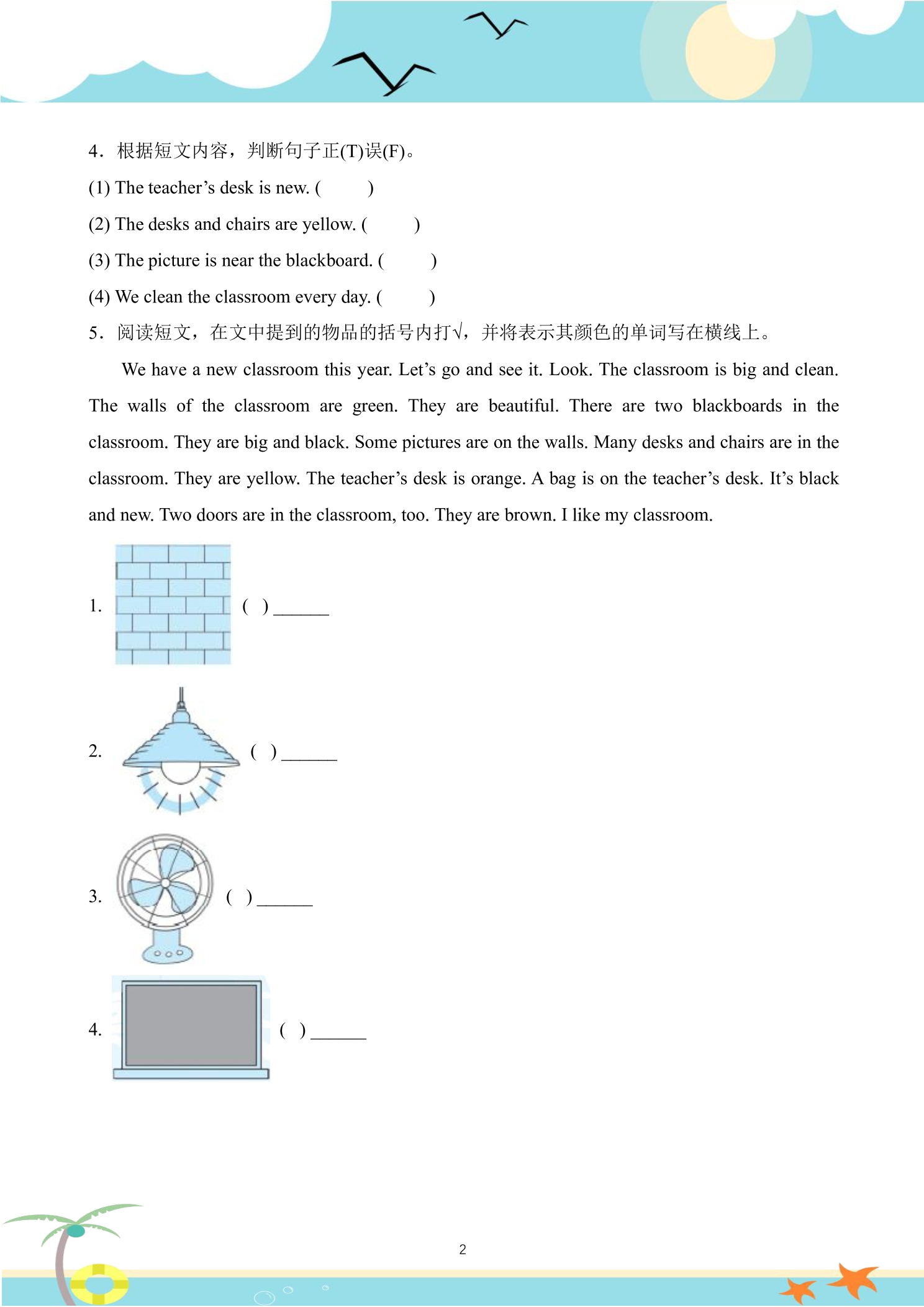 4.根据短文内容，判断句子正(T)误(F)。

(1) The teacher's desk is new. (    )

(2) The desks and chairs are yellow. (    )

(3) The picture is near the blackboard. (    )

(4) We clean the classroom every day. (    )

5.阅读短文，在文中提到的物品的括号内打√，并将表示其颜色的单词写在横线上。

We have a new classroom this year. Let's go and see it. Look. The classroom is big and clean. The walls of the classroom are green. They are beautiful. There are two blackboards in the classroom. They are big and black. Some pictures are on the walls. Many desks and chairs are in the classroom. They are yellow. The teacher's desk is orange. A bag is on the teacher's desk. It's black and new. Two doors are in the classroom, too. They are brown. I like my classroom.

1. ( ) ____

2. ( ) ____

3. ( ) ____

4. ( ) ____

2